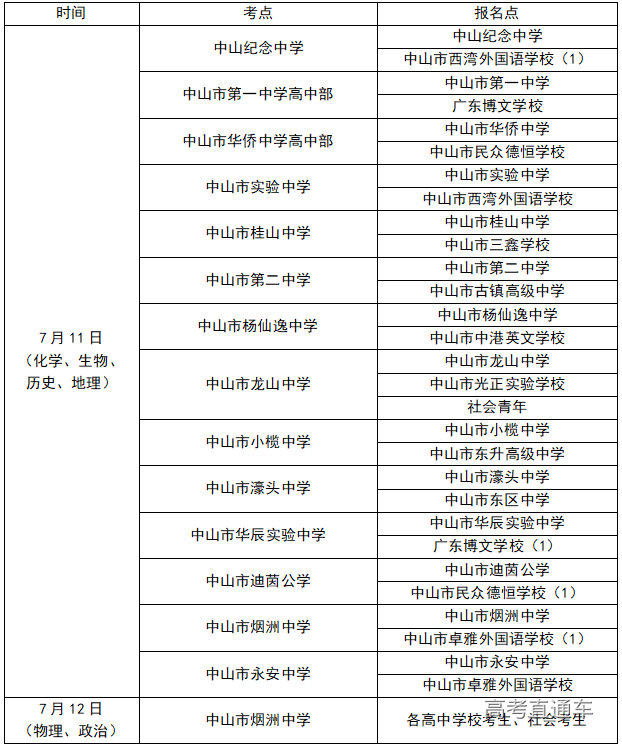 | 时间 | 考点 | 报名点 |
|---|---|---|
| 7月11日（化学、生物、历史、地理） | 中山纪念中学 | 中山纪念中学 |
| | | 中山市西湾外国语学校（1） |
| | 中山市第一中学高中部 | 中山市第一中学 |
| | | 广东博文学校 |
| | 中山市华侨中学高中部 | 中山市华侨中学 |
| | | 中山市民众德恒学校 |
| | 中山市实验中学 | 中山市实验中学 |
| | | 中山市西湾外国语学校 |
| | 中山市桂山中学 | 中山市桂山中学 |
| | | 中山市三鑫学校 |
| | 中山市第二中学 | 中山市第二中学 |
| | | 中山市古镇高级中学 |
| | 中山市杨仙逸中学 | 中山市杨仙逸中学 |
| | | 中山市中港英文学校 |
| | 中山市龙山中学 | 中山市龙山中学 |
| | | 中山市光正实验学校 |
| | | 社会青年 |
| | 中山市小榄中学 | 中山市小榄中学 |
| | | 中山市东升高级中学 |
| | 中山市濠头中学 | 中山市濠头中学 |
| | | 中山市东区中学 |
| | 中山市华辰实验中学 | 中山市华辰实验中学 |
| | | 广东博文学校（1） |
| | 中山市迪茵公学 | 中山市迪茵公学 |
| | | 中山市民众德恒学校（1） |
| | 中山市烟洲中学 | 中山市烟洲中学 |
| | | 中山市卓雅外国语学校（1） |
| | 中山市永安中学 | 中山市永安中学 |
| | | 中山市卓雅外国语学校 |
| 7月12日（物理、政治） | 中山市烟洲中学 | 各高中学校考生、社会考生 |

高考直通车